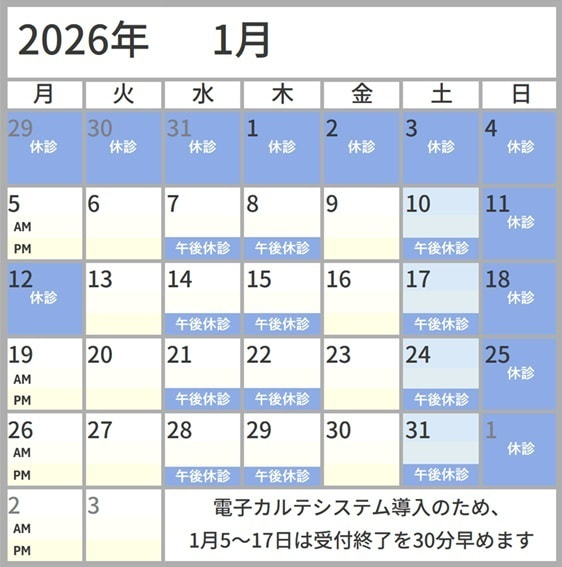 2026年 1月

| 月 | 火 | 水 | 木 | 金 | 土 | 日 |
|---|---|---|---|---|---|---|
| 29 休診 | 30 休診 | 31 休診 | 1 休診 | 2 休診 | 3 休診 | 4 休診 |
| 5 AM PM | 6 | 7 午後休診 | 8 午後休診 | 9 | 10 午後休診 | 11 休診 |
| 12 休診 | 13 | 14 午後休診 | 15 午後休診 | 16 | 17 午後休診 | 18 休診 |
| 19 AM PM | 20 | 21 午後休診 | 22 午後休診 | 23 | 24 午後休診 | 25 休診 |
| 26 AM PM | 27 | 28 午後休診 | 29 午後休診 | 30 | 31 午後休診 | 1 休診 |
| 2 AM PM | 3 | 電子カルテシステム導入のため、1月5～17日は受付終了を30分早めます | | | | |